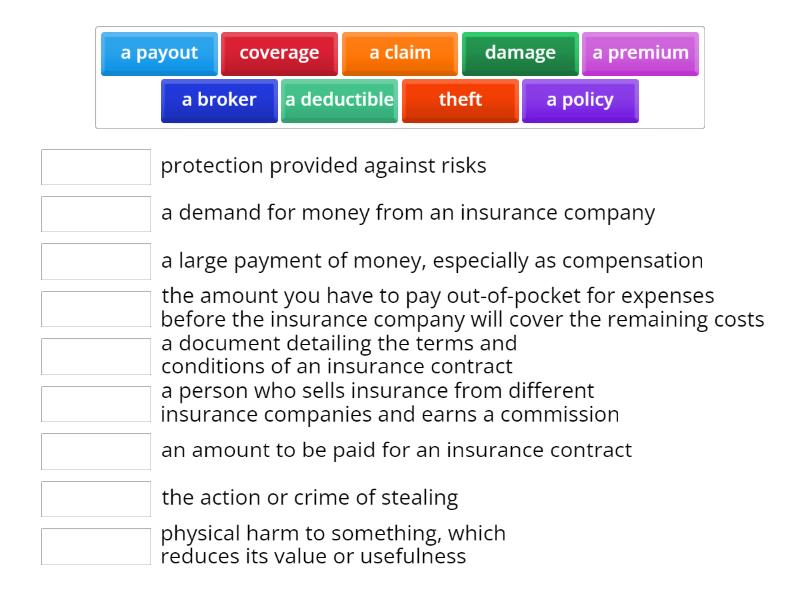 a payout
coverage
a claim
damage
a premium
a broker
a deductible
theft
a policy

protection provided against risks

a demand for money from an insurance company

a large payment of money, especially as compensation

the amount you have to pay out-of-pocket for expenses before the insurance company will cover the remaining costs

a document detailing the terms and conditions of an insurance contract

a person who sells insurance from different insurance companies and earns a commission

an amount to be paid for an insurance contract

the action or crime of stealing

physical harm to something, which reduces its value or usefulness